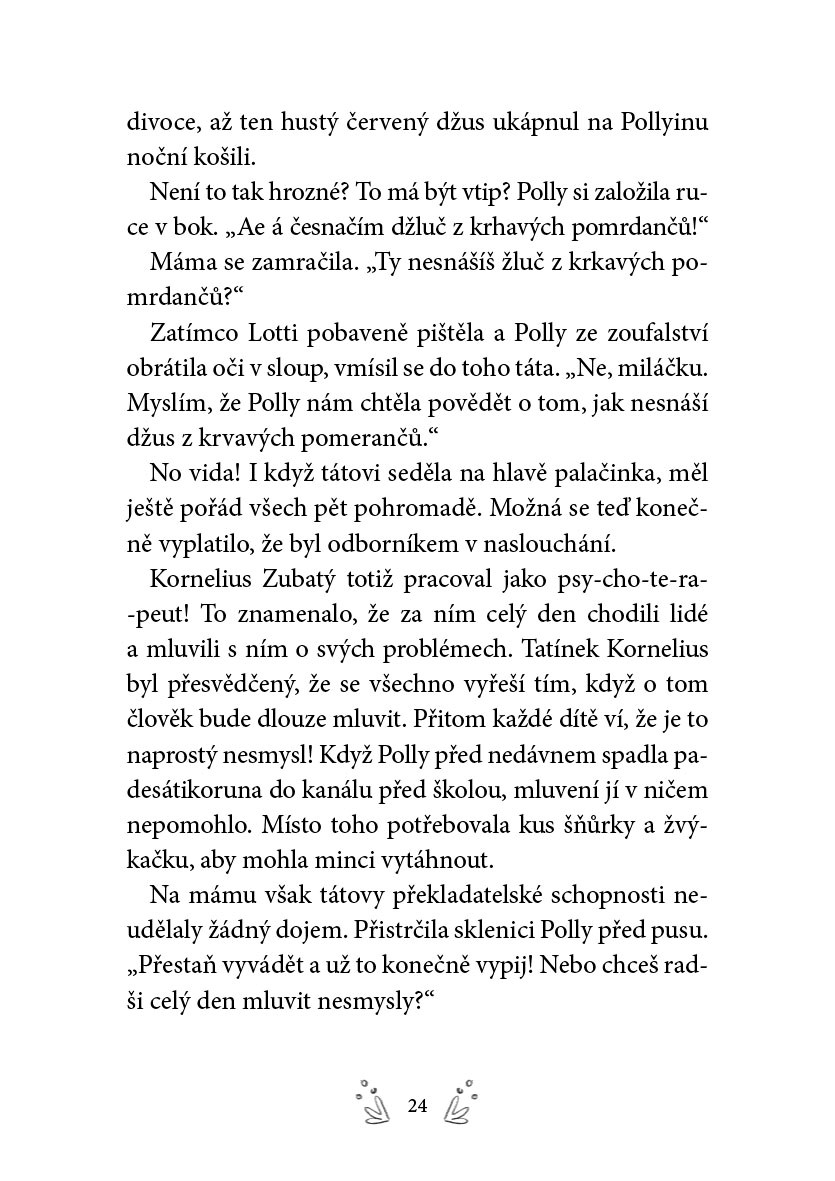 divoce, až ten hustý červený džus ukápnul na Pollyinu noční košili.

Není to tak hrozné? To má být vtip? Polly si založila ruce v bok. „Ae á česnačím džluč z krhavých pomrdančů!“

Máma se zamračila. „Ty nesnášíš žluč z krkavých pomrdančů?“

Zatímco Lotti pobaveně pištěla a Polly ze zoufalství obrátila oči v sloup, vmísil se do toho táta. „Ne, miláčku. Myslím, že Polly nám chtěla povědět o tom, jak nesnáší džus z krvavých pomerančů.“

No vida! I když tátovi seděla na hlavě palačinka, měl ještě pořád všech pět pohromadě. Možná se teď konečně vyplatilo, že byl odborníkem v naslouchání.

Kornelius Zubatý totiž pracoval jako psy-cho-te-ra-peut! To znamenalo, že za ním celý den chodili lidé a mluvili s ním o svých problémech. Tatínek Kornelius byl přesvědčený, že se všechno vyřeší tím, když o tom člověk bude dlouze mluvit. Přitom každé dítě ví, že je to naprostý nesmysl! Když Polly před nedávnem spadla padesátikoruna do kanálu před školou, mluvení jí v ničem nepomohlo. Místo toho potřebovala kus šňůrky a žvýkačku, aby mohla minci vytáhnout.

Na mámu však tátovy překladatelské schopnosti neudělaly žádný dojem. Přistrčila sklenici Polly před pusu. „Přestaň vyvádět a už to konečně vypij! Nebo chceš radši celý den mluvit nesmysly?“

24